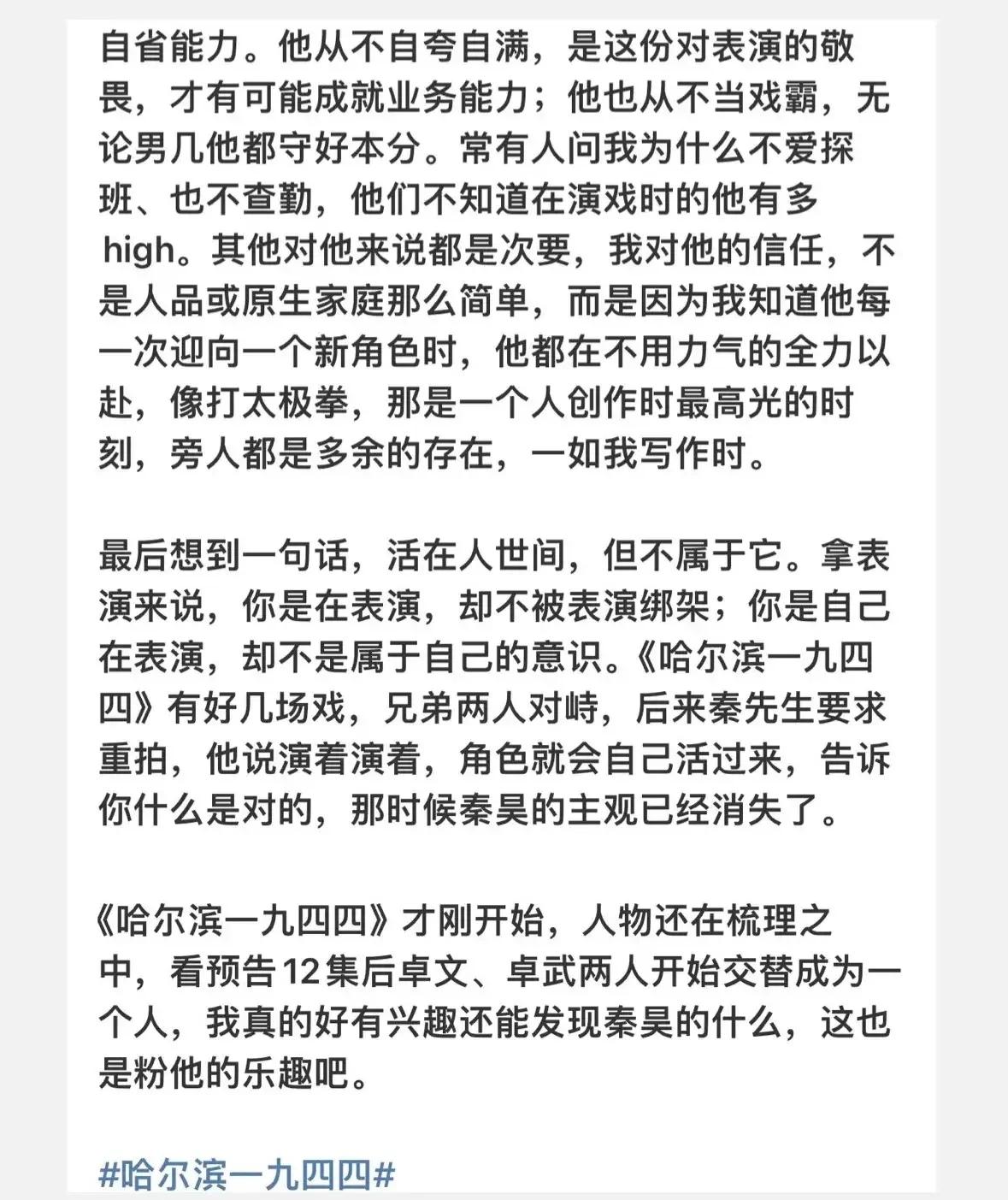 自省能力。他从不自夸自满，是这份对表演的敬畏，才有可能成就业务能力；他也从不当戏霸，无论男几他都守好本分。常有人问我为什么不爱探班、也不查勤，他们不知道在演戏时的他有多high。其他对他来说都是次要，我对他的信任，不是人品或原生家庭那么简单，而是因为我知道他每一次迎向一个新角色时，他都在不用力气的全力以赴，像打太极拳，那是一个人创作时最高光的时刻，旁人都是多余的存在，一如我写作时。

最后想到一句话，活在人世间，但不属于它。拿表演来说，你是在表演，却不被表演绑架；你是自己在表演，却不是属于自己的意识。《哈尔滨一九四四》有好几场戏，兄弟两人对峙，后来秦先生要求重拍，他说演着演着，角色就会自己活过来，告诉你什么是对的，那时候秦昊的主观已经消失了。

《哈尔滨一九四四》才刚开始，人物还在梳理之中，看预告12集后卓文、卓武两人开始交替成为一个人，我真的好有兴趣还能发现秦昊的什么，这也是粉他的乐趣吧。

#哈尔滨一九四四#